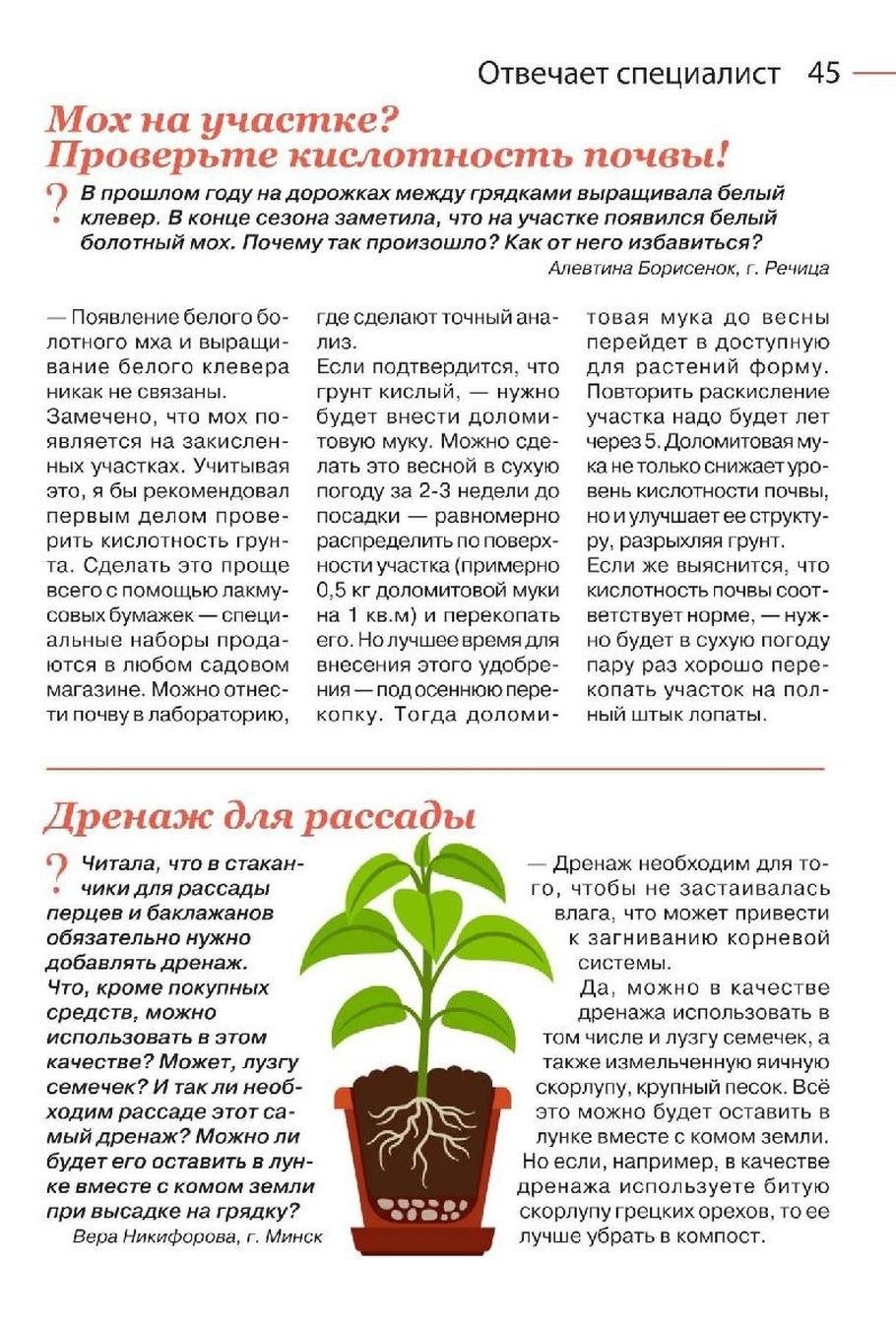 Отвечает специалист 45

Мох на участке? Проверьте кислотность почвы!

? В прошлом году на дорожках между грядками выращивала белый клевер. В конце сезона заметила, что на участке появился белый болотный мох. Почему так произошло? Как от него избавиться?
Алевтина Борисенок, г. Речица

— Появление белого болотного мха и выращивание белого клевера никак не связаны. Замечено, что мох появляется на закисленных участках. Учитывая это, я бы рекомендовал первым делом проверить кислотность грунта. Сделать это проще всего с помощью лакмусовых бумажек — специальные наборы продаются в любом садовом магазине. Можно отнести почву в лабораторию, где сделают точный анализ.
Если подтвердится, что грунт кислый, — нужно будет внести доломитовую муку. Можно сделать это весной в сухую погоду за 2-3 недели до посадки — равномерно распределить по поверхности участка (примерно 0,5 кг доломитовой муки на 1 кв.м) и перекопать его. Но лучшее время для внесения этого удобрения — под осеннюю перекопку. Тогда доломитовая мука до весны перейдет в доступную для растений форму. Повторить раскисление участка надо будет лет через 5. Доломитовая мука не только снижает уровень кислотности почвы, но и улучшает ее структуру, разрыхляя грунт.
Если же выяснится, что кислотность почвы соответствует норме, — нужно будет в сухую погоду пару раз хорошо перекопать участок на полный штык лопаты.

Дренаж для рассады

? Читала, что в стаканчики для рассады перцев и баклажанов обязательно нужно добавлять дренаж. Что, кроме покупных средств, можно использовать в этом качестве? Может, лузгу семечек? И так ли необходим рассаде этот самый дренаж? Можно ли будет его оставить в лунке вместе с комом земли при высадке на грядку?
Вера Никифорова, г. Минск

— Дренаж необходим для того, чтобы не застаивалась влага, что может привести к загниванию корневой системы.
Да, можно в качестве дренажа использовать в том числе и лузгу семечек, а также измельченную яичную скорлупу, крупный песок. Всё это можно будет оставить в лунке вместе с комом земли. Но если, например, в качестве дренажа используете битую скорлупу грецких орехов, то ее лучше убрать в компост.